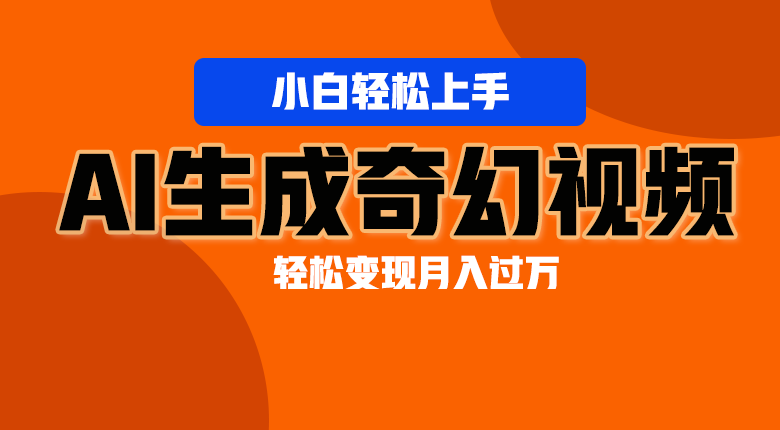 小白轻松上手

AI生成奇幻视频

轻松变现月入过万